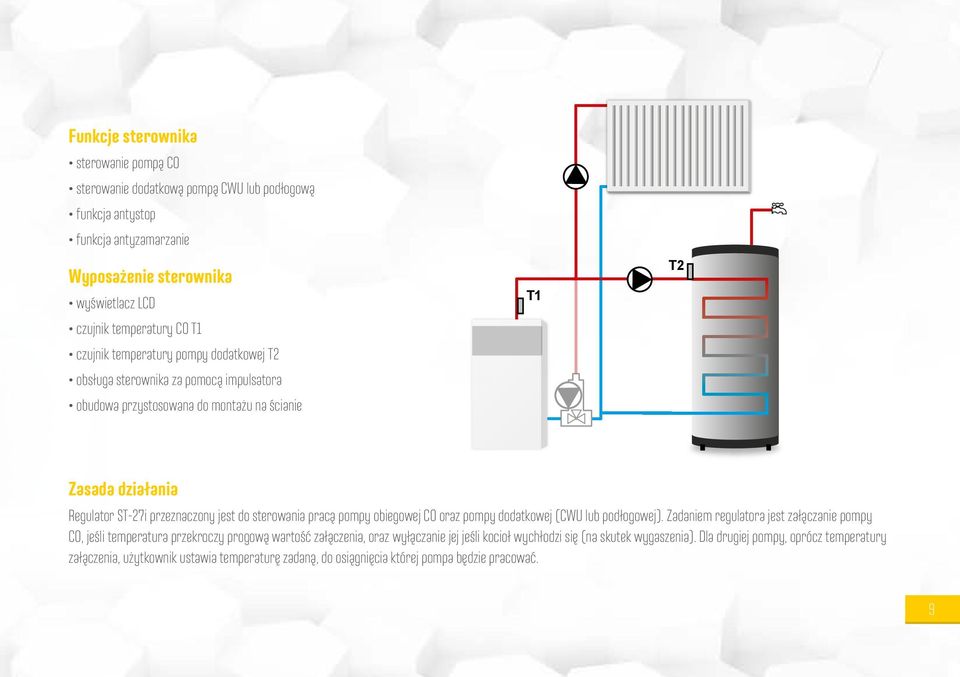 Funkcje sterownika

• sterowanie pompą CO
• sterowanie dodatkową pompą CWU lub podłogową
• funkcja antystop
• funkcja antyzamarzanie

Wyposażenie sterownika

• wyświetlacz LCD
• czujnik temperatury CO T1
• czujnik temperatury pompy dodatkowej T2
• obsługa sterownika za pomocą impulsatora
• obudowa przystosowana do montażu na ścianie

T1

T2

Zasada działania

Regulator ST-27i przeznaczony jest do sterowania pracą pompy obiegowej CO oraz pompy dodatkowej (CWU lub podłogowej). Zadaniem regulatora jest załączanie pompy CO, jeśli temperatura przekroczy progową wartość załączenia, oraz wyłączanie jej jeśli kocioł wychłodzi się (na skutek wygaszenia). Dla drugiej pompy, oprócz temperatury załączenia, użytkownik ustawia temperaturę zadaną, do osiągnięcia której pompa będzie pracować.

9